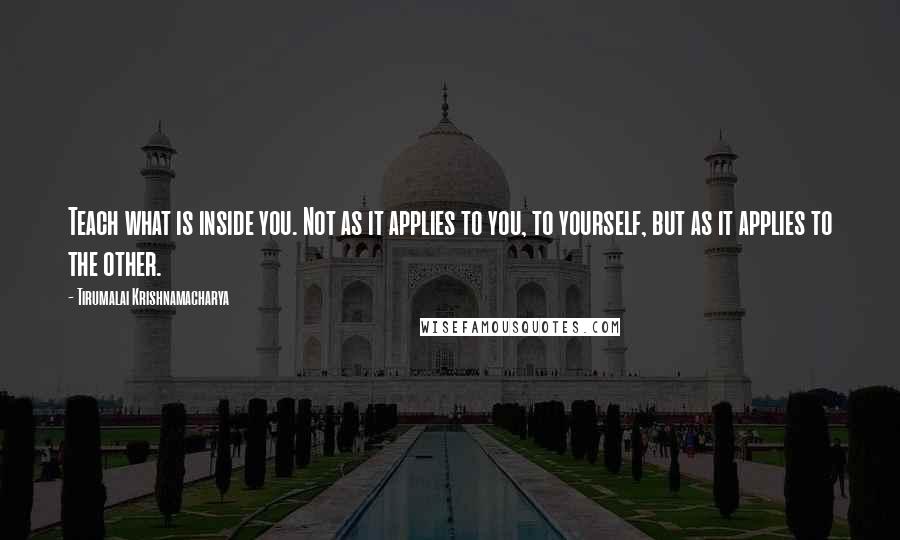 Teach what is inside you. Not as it applies to you, to yourself, but as it applies to the other.

- Tirumalai Krishnamacharya

WISEFAMOUSQUOTES.COM